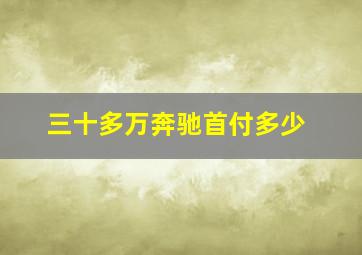 三十多万奔驰首付多少